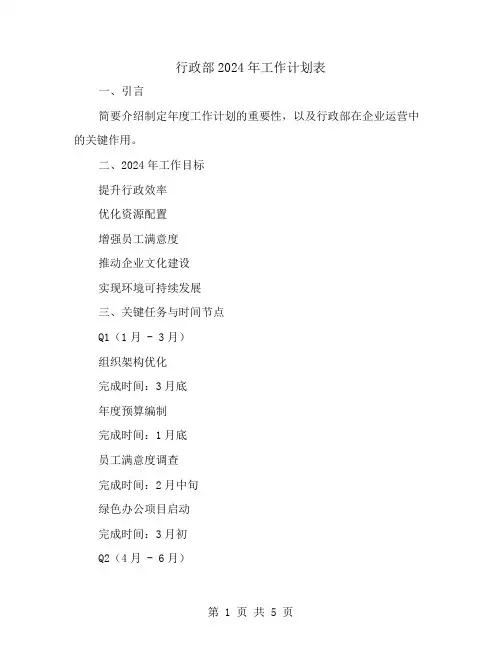 行政部2024年工作计划表

一、引言

简要介绍制定年度工作计划的重要性，以及行政部在企业运营中的关键作用。

二、2024年工作目标

提升行政效率

优化资源配置

增强员工满意度

推动企业文化建设

实现环境可持续发展

三、关键任务与时间节点

Q1（1月 - 3月）

组织架构优化

完成时间：3月底

年度预算编制

完成时间：1月底

员工满意度调查

完成时间：2月中旬

绿色办公项目启动

完成时间：3月初

Q2（4月 - 6月）

第 1 页 共 5 页